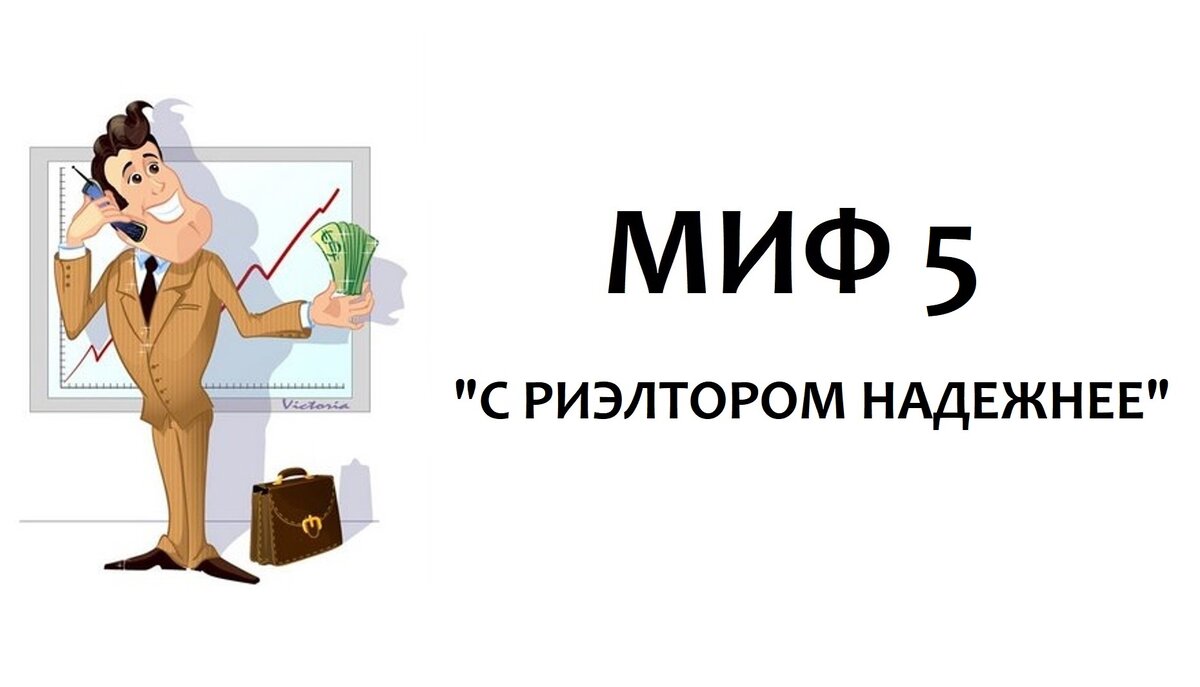 Victoria

МИФ 5

"С РИЭЛТОРОМ НАДЕЖНЕЕ"